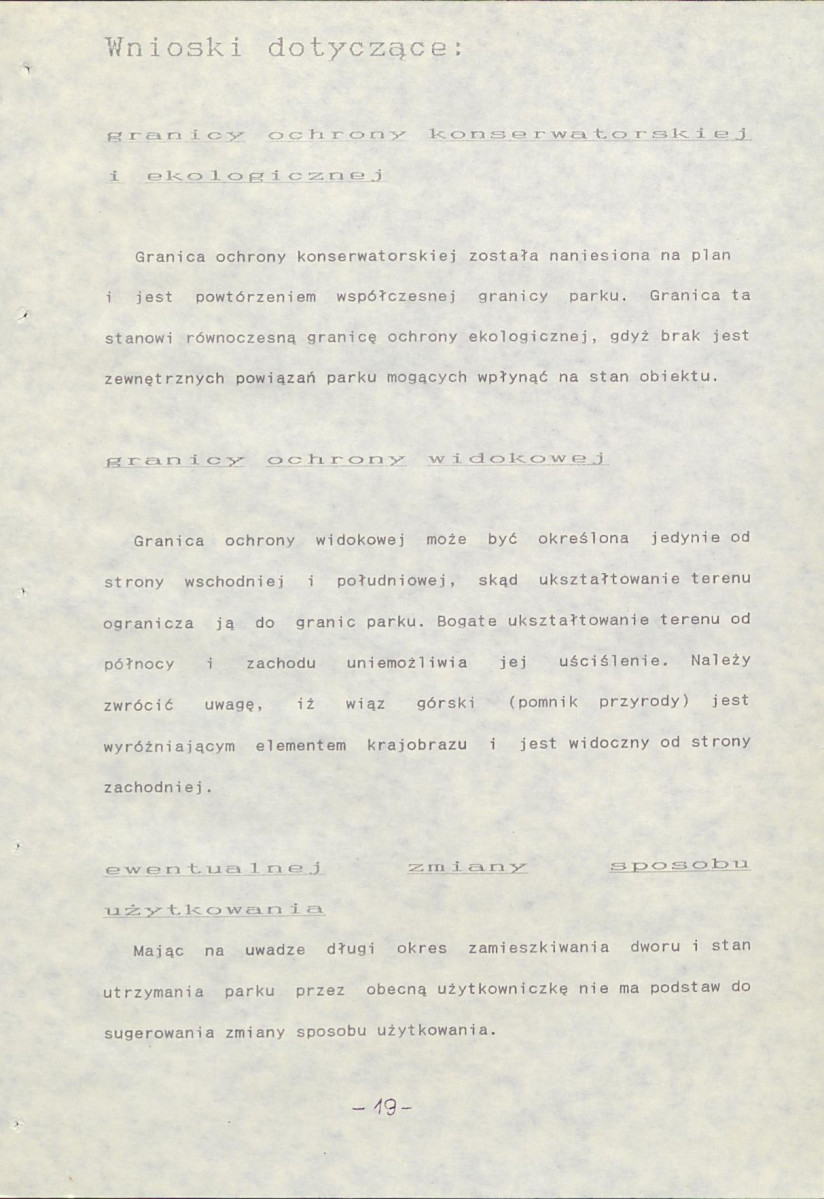 Wnioski dotyczące:

granicy ochrony konserwatorskiej i ekologicznej

Granica ochrony konserwatorskiej została naniesiona na plan i jest powtórzeniem współczesnej granicy parku. Granica ta stanowi równoczesną granicę ochrony ekologicznej, gdyż brak jest zewnętrznych powiązań parku mogących wpłynąć na stan obiektu.

granicy ochrony widokowej

Granica ochrony widokowej może być określona jedynie od strony wschodniej i południowej, skąd ukształtowanie terenu ogranicza ją do granic parku. Bogate ukształtowanie terenu od północy i zachodu uniemożliwia jej uściślenie. Należy zwrócić uwagę, iż wiąz górski (pomnik przyrody) jest wyróżniającym elementem krajobrazu i jest widoczny od strony zachodniej.

ewentualnej zmiany sposobu użytkowania

Mając na uwadze długi okres zamieszkiwania dworu i stan utrzymania parku przez obecną użytkowniczkę nie ma podstaw do sugerowania zmiany sposobu użytkowania.

- 19 -